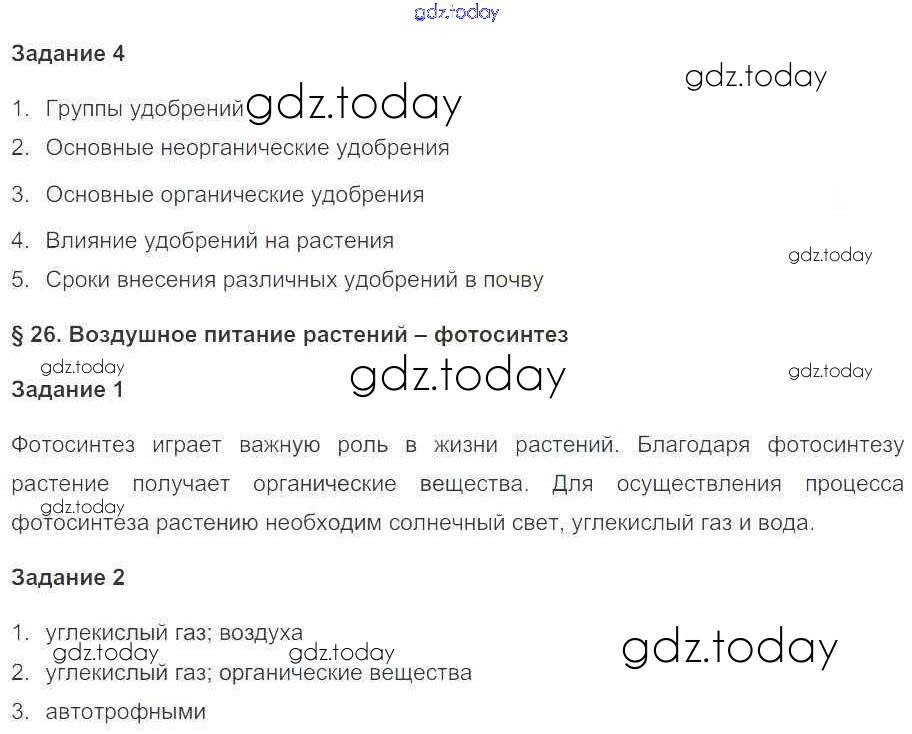 gdz.today

Задание 4

gdz.today

1. Группы удобрений gdz.today

2. Основные неорганические удобрения

3. Основные органические удобрения

4. Влияние удобрений на растения

gdz.today

5. Сроки внесения различных удобрений в почву

§ 26. Воздушное питание растений – фотосинтез

gdz.today gdz.today gdz.today

Задание 1

Фотосинтез играет важную роль в жизни растений. Благодаря фотосинтезу растение получает органические вещества. Для осуществления процесса фотосинтеза растению необходим солнечный свет, углекислый газ и вода.

gdz.today

Задание 2

1. углекислый газ; воздуха

gdz.today gdz.today gdz.today

2. углекислый газ; органические вещества

3. автотрофными